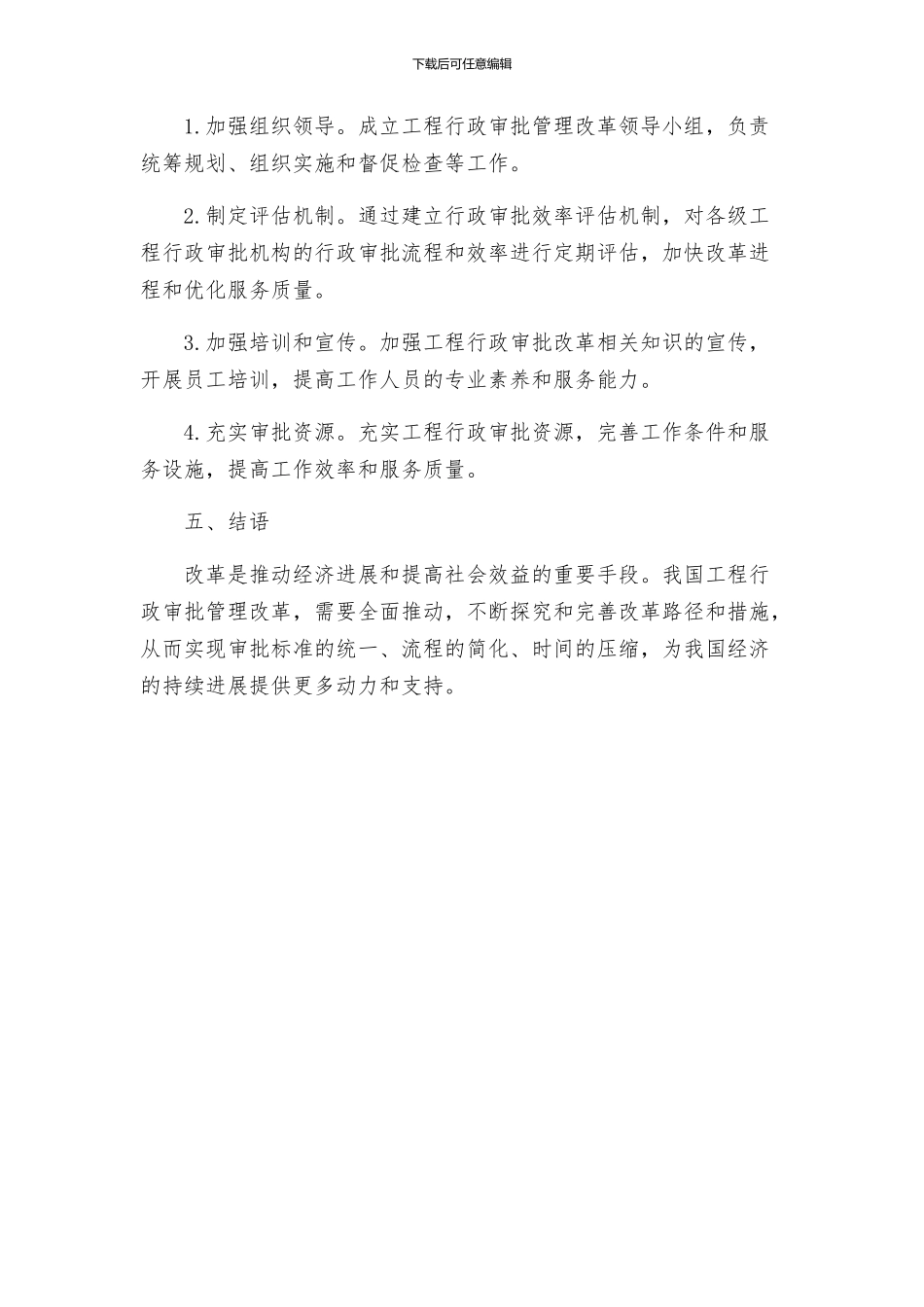 下载后可任意编辑

1.加强组织领导。成立工程行政审批管理改革领导小组，负责统筹规划、组织实施和督促检查等工作。

2.制定评估机制。通过建立行政审批效率评估机制，对各级工程行政审批机构的行政审批流程和效率进行定期评估，加快改革进程和优化服务质量。

3.加强培训和宣传。加强工程行政审批改革相关知识的宣传，开展员工培训，提高工作人员的专业素养和服务能力。

4.充实审批资源。充实工程行政审批资源，完善工作条件和服务设施，提高工作效率和服务质量。

五、结语

改革是推动经济进展和提高社会效益的重要手段。我国工程行政审批管理改革，需要全面推动，不断探究和完善改革路径和措施，从而实现审批标准的统一、流程的简化、时间的压缩，为我国经济的持续进展提供更多动力和支持。